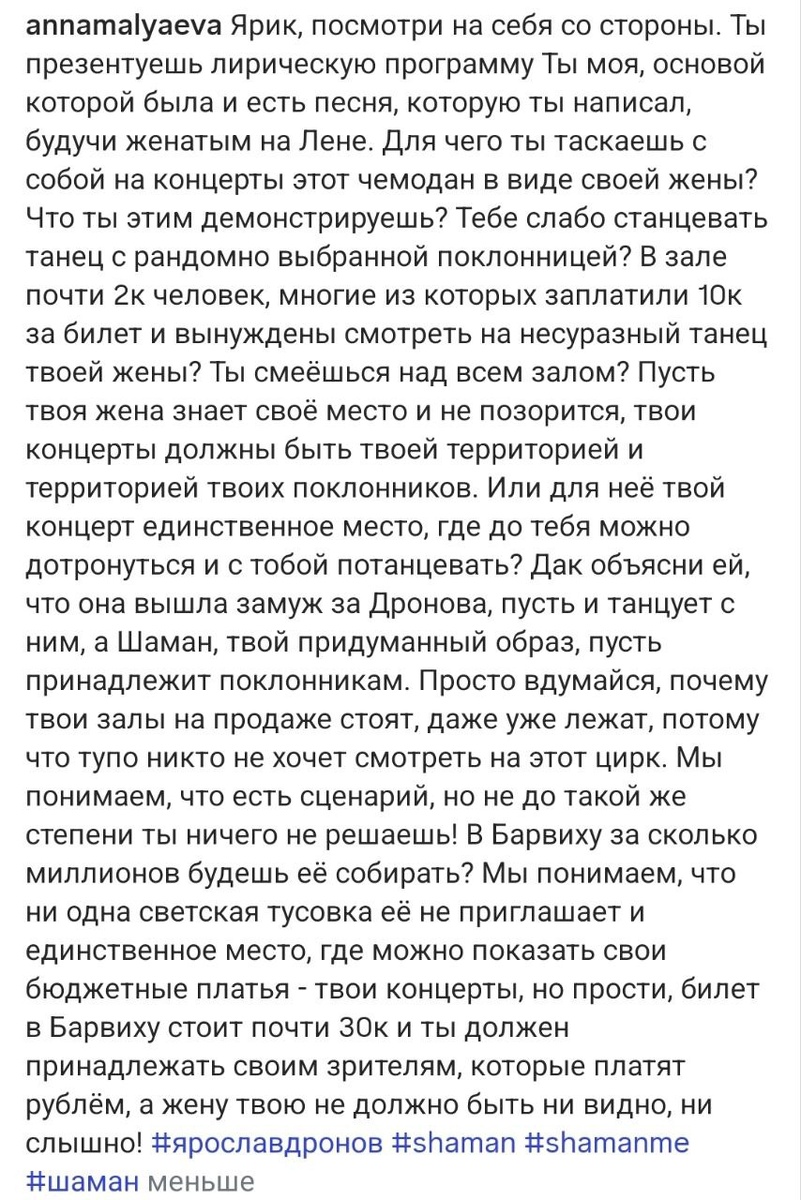 annamalyaeva Ярик, посмотри на себя со стороны. Ты презентуешь лирическую программу Ты моя, основой которой была и есть песня, которую ты написал, будучи женатым на Лене. Для чего ты таскаешь с собой на концерты этот чемодан в виде своей жены? Что ты этим демонстрируешь? Тебе слабо станцевать танец с рандомно выбранной поклонницей? В зале почти 2к человек, многие из которых заплатили 10к за билет и вынуждены смотреть на несуразный танец твоей жены? Ты смеёшься над всем залом? Пусть твоя жена знает своё место и не позорится, твои концерты должны быть твоей территорией и территорией твоих поклонников. Или для неё твой концерт единственное место, где до тебя можно дотронуться и с тобой потанцевать? Дак объясни ей, что она вышла замуж за Дронова, пусть и танцует с ним, а Шаман, твой придуманный образ, пусть принадлежит поклонникам. Просто вдумайся, почему твои залы на продаже стоят, даже уже лежат, потому что тупо никто не хочет смотреть на этот цирк. Мы понимаем, что есть сценарий, но не до такой же степени ты ничего не решаешь! В Барвиху за сколько миллионов будешь её собирать? Мы понимаем, что ни одна светская тусовка её не приглашает и единственное место, где можно показать свои бюджетные платья - твои концерты, но прости, билет в Барвиху стоит почти 30к и ты должен принадлежать своим зрителям, которые платят рублём, а жену твою не должно быть ни видно, ни слышно! #ярославдронов #shaman #shamanme #шаман меньше